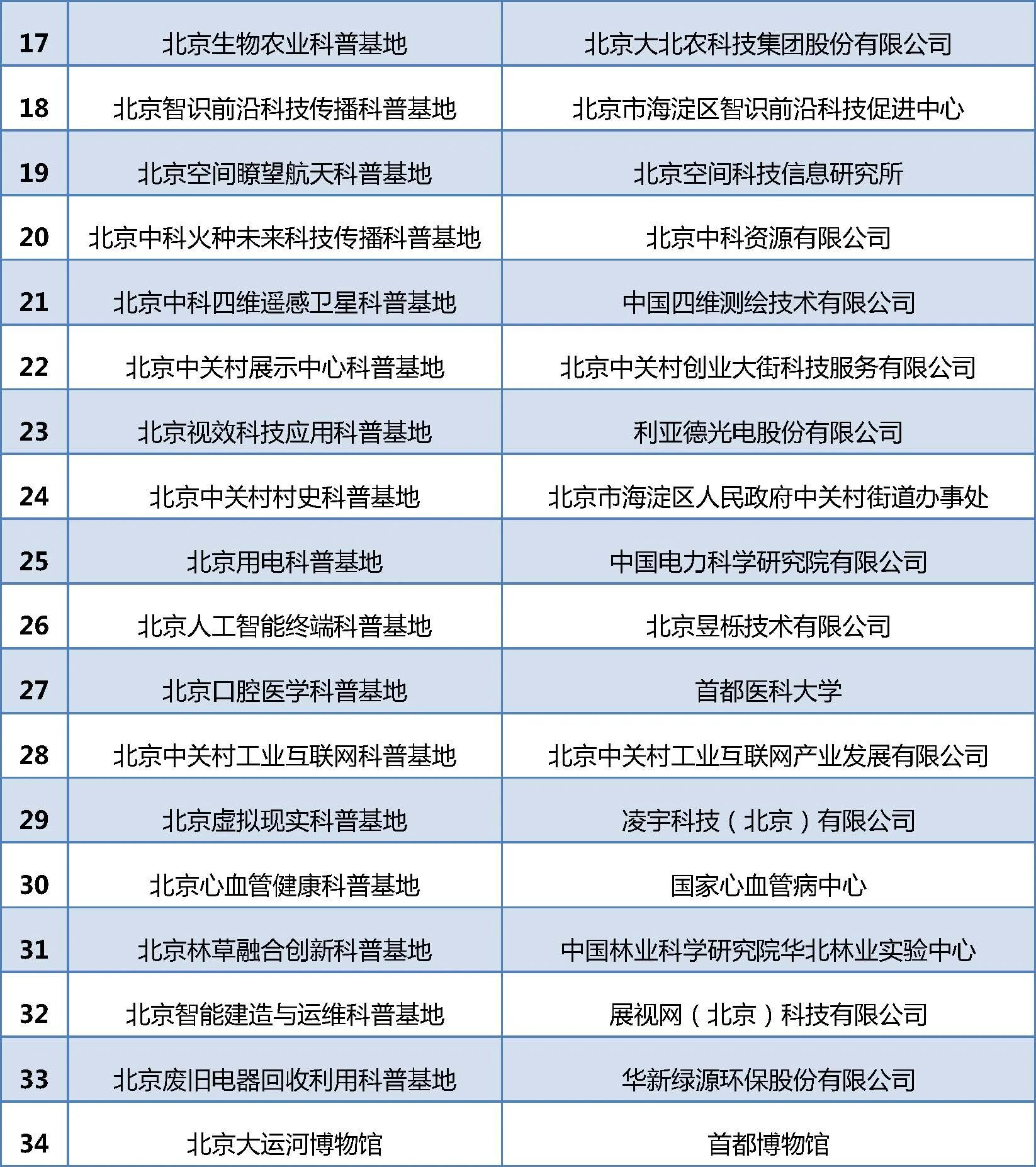 | 17 | 北京生物农业科普基地 | 北京大北农科技集团股份有限公司 |
|---|---|---|
| 18 | 北京智识前沿科技传播科普基地 | 北京市海淀区智识前沿科技促进中心 |
| 19 | 北京空间瞭望航天科普基地 | 北京空间科技信息研究所 |
| 20 | 北京中科火种未来科技传播科普基地 | 北京中科资源有限公司 |
| 21 | 北京中科四维遥感卫星科普基地 | 中国四维测绘技术有限公司 |
| 22 | 北京中关村展示中心科普基地 | 北京中关村创业大街科技服务有限公司 |
| 23 | 北京视效科技应用科普基地 | 利亚德光电股份有限公司 |
| 24 | 北京中关村村史科普基地 | 北京市海淀区人民政府中关村街道办事处 |
| 25 | 北京用电科普基地 | 中国电力科学研究院有限公司 |
| 26 | 北京人工智能终端科普基地 | 北京昱栎技术有限公司 |
| 27 | 北京口腔医学科普基地 | 首都医科大学 |
| 28 | 北京中关村工业互联网科普基地 | 北京中关村工业互联网产业发展有限公司 |
| 29 | 北京虚拟现实科普基地 | 凌宇科技（北京）有限公司 |
| 30 | 北京心血管健康科普基地 | 国家心血管病中心 |
| 31 | 北京林草融合创新科普基地 | 中国林业科学研究院华北林业实验中心 |
| 32 | 北京智能建造与运维科普基地 | 展视网（北京）科技有限公司 |
| 33 | 北京废旧电器回收利用科普基地 | 华新绿源环保股份有限公司 |
| 34 | 北京大运河博物馆 | 首都博物馆 |